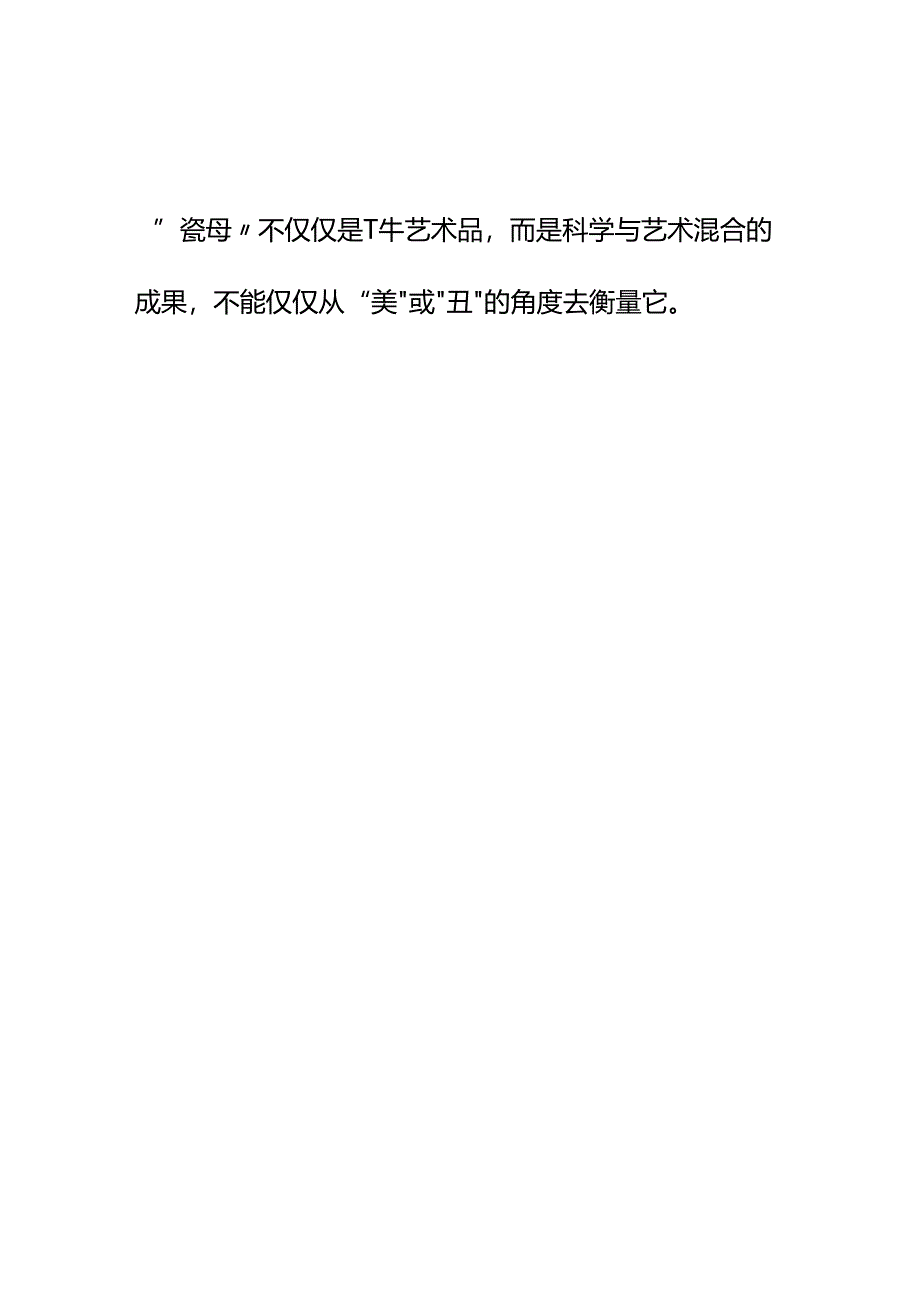 ”瓷母〃不仅仅是T牛艺术品，而是科学与艺术混合的成果，不能仅仅从“美"或"丑"的角度去衡量它。